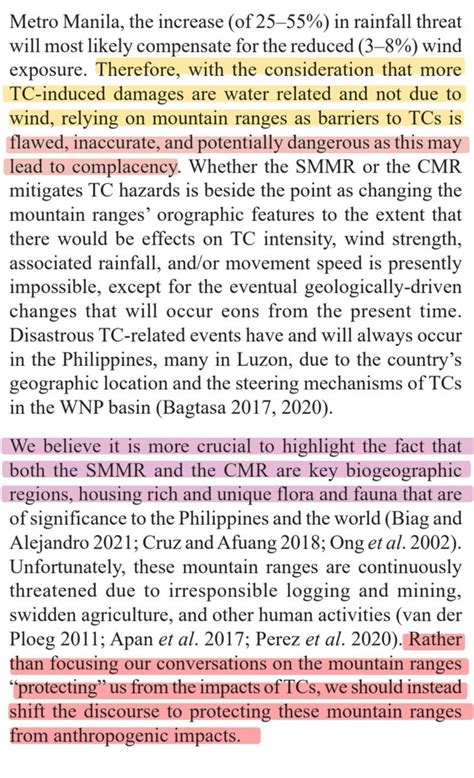 Metro Manila, the increase (of 25–55%) in rainfall threat will most likely compensate for the reduced (3–8%) wind exposure. Therefore, with the consideration that more TC-induced damages are water related and not due to wind, relying on mountain ranges as barriers to TCs is flawed, inaccurate, and potentially dangerous as this may lead to complacency. Whether the SMMR or the CMR mitigates TC hazards is beside the point as changing the mountain ranges' orographic features to the extent that there would be effects on TC intensity, wind strength, associated rainfall, and/or movement speed is presently impossible, except for the eventual geologically-driven changes that will occur eons from the present time. Disastrous TC-related events have and will always occur in the Philippines, many in Luzon, due to the country's geographic location and the steering mechanisms of TCs in the WNP basin (Bagtasa 2017, 2020).

We believe it is more crucial to highlight the fact that both the SMMR and the CMR are key biogeographic regions, housing rich and unique flora and fauna that are of significance to the Philippines and the world (Biag and Alejandro 2021; Cruz and Afuang 2018; Ong et al. 2002). Unfortunately, these mountain ranges are continuously threatened due to irresponsible logging and mining, swidden agriculture, and other human activities (van der Ploeg 2011; Apan et al. 2017; Perez et al. 2020). Rather than focusing our conversations on the mountain ranges "protecting" us from the impacts of TCs, we should instead shift the discourse to protecting these mountain ranges from anthropogenic impacts.